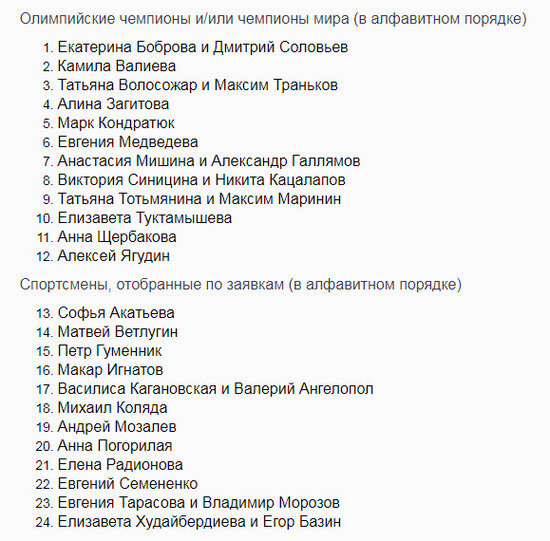 Олимпийские чемпионы и/или чемпионы мира (в алфавитном порядке)

1. Екатерина Боброва и Дмитрий Соловьев
2. Камила Валиева
3. Татьяна Волосожар и Максим Траньков
4. Алина Загитова
5. Марк Кондратюк
6. Евгения Медведева
7. Анастасия Мишина и Александр Галлямов
8. Виктория Синицина и Никита Кацалапов
9. Татьяна Тотьмянина и Максим Маринин
10. Елизавета Туктамышева
11. Анна Щербакова
12. Алексей Ягудин

Спортсмены, отобранные по заявкам (в алфавитном порядке)

13. Софья Акатьева
14. Матвей Ветлугин
15. Петр Гуменник
16. Макар Игнатов
17. Василиса Кагановская и Валерий Ангелопол
18. Михаил Коляда
19. Андрей Мозалев
20. Анна Погорилая
21. Елена Радионова
22. Евгений Семененко
23. Евгения Тарасова и Владимир Морозов
24. Елизавета Худайбердиева и Егор Базин